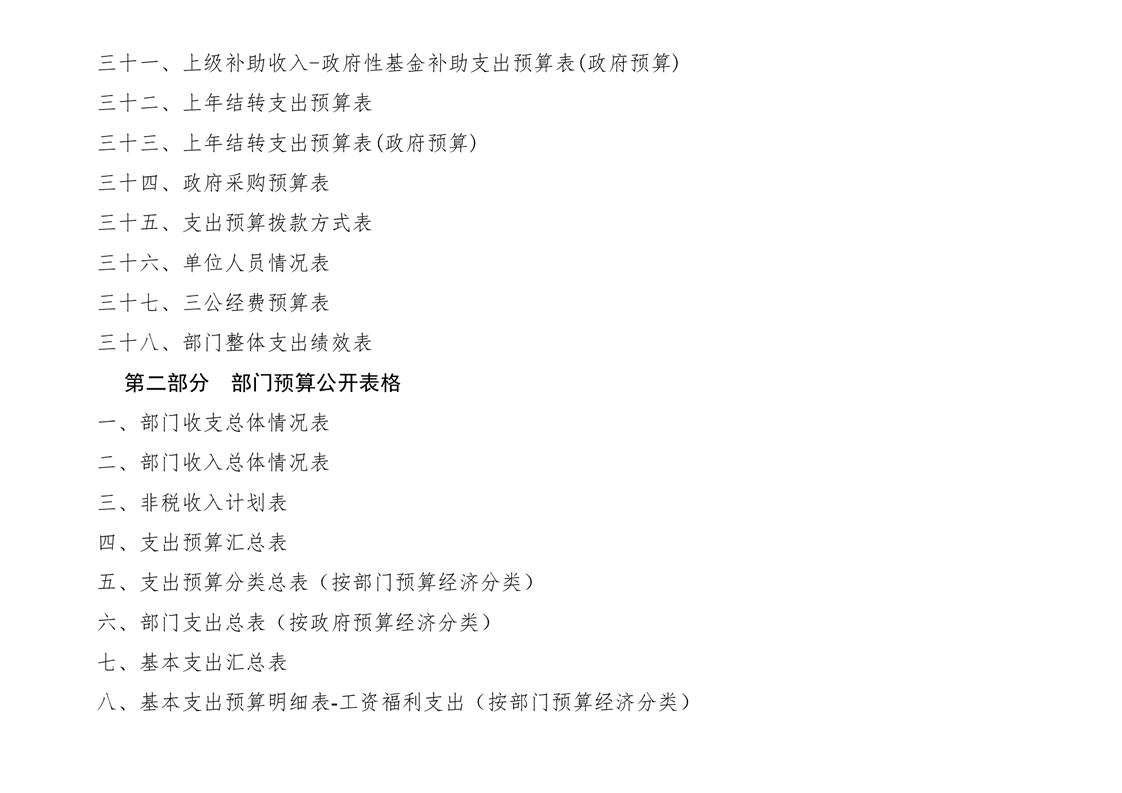 三十一、上级补助收入-政府性基金补助支出预算表(政府预算)
三十二、上年结转支出预算表
三十三、上年结转支出预算表(政府预算)
三十四、政府采购预算表
三十五、支出预算拨款方式表
三十六、单位人员情况表
三十七、三公经费预算表
三十八、部门整体支出绩效表
第二部分　部门预算公开表格
一、部门收支总体情况表
二、部门收入总体情况表
三、非税收入计划表
四、支出预算汇总表
五、支出预算分类总表（按部门预算经济分类）
六、部门支出总表（按政府预算经济分类）
七、基本支出汇总表
八、基本支出预算明细表-工资福利支出（按部门预算经济分类）